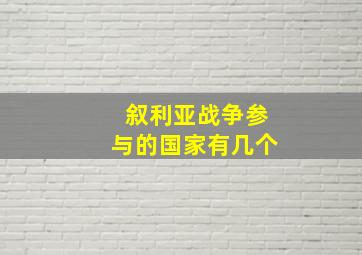 叙利亚战争参与的国家有几个